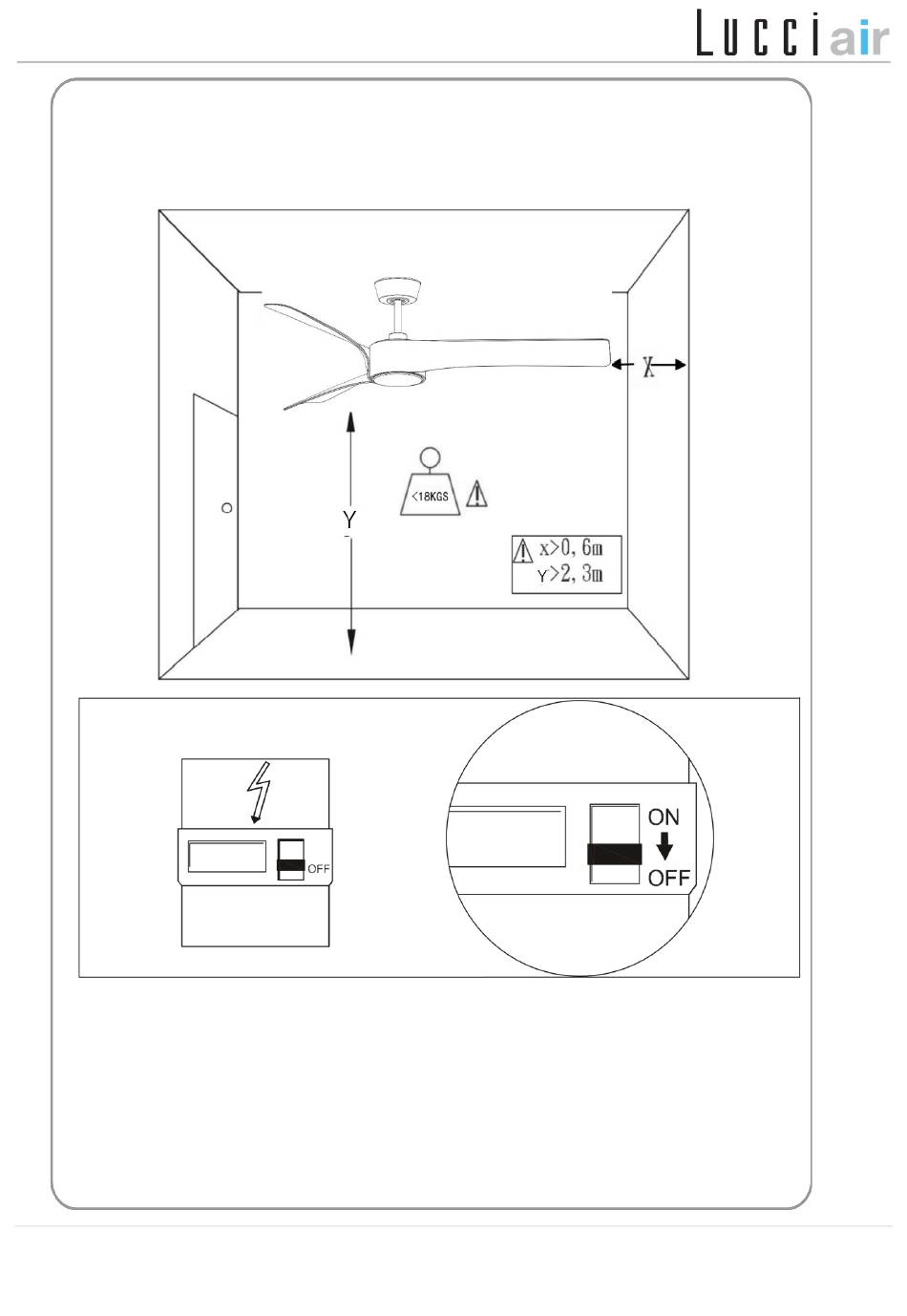 Lucciair

X

Y

<18KGS

x>0, 6m
Y>2, 3m

OFF

ON
OFF